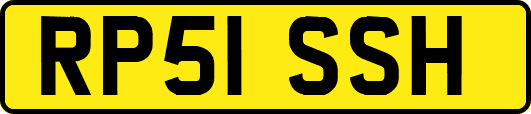 RP51 SSH